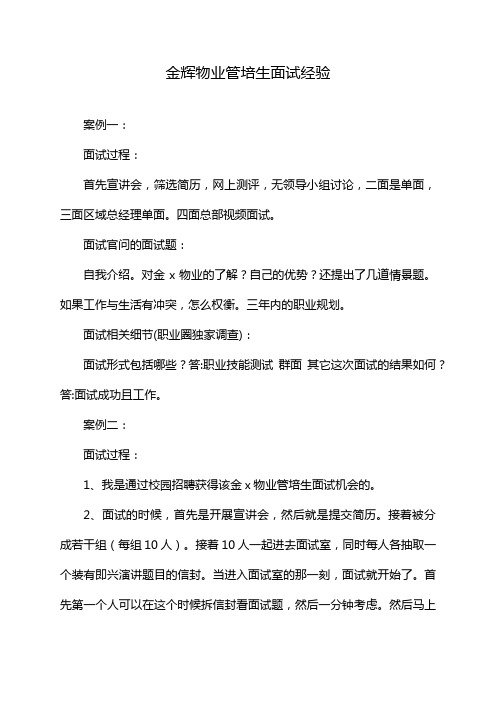 金辉物业管培生面试经验

案例一：

面试过程：

首先宣讲会，筛选简历，网上测评，无领导小组讨论，二面是单面，三面区域总经理单面。四面总部视频面试。

面试官问的面试题：

自我介绍。对金 x 物业的了解？自己的优势？还提出了几道情景题。如果工作与生活有冲突，怎么权衡。三年内的职业规划。

面试相关细节(职业圈独家调查)：

面试形式包括哪些？答:职业技能测试 群面 其它这次面试的结果如何？答:面试成功且工作。

案例二：

面试过程：

1、我是通过校园招聘获得该金 x 物业管培生面试机会的。

2、面试的时候，首先是开展宣讲会，然后就是提交简历。接着被分成若干组（每组 10 人）。接着 10 人一起进去面试室，同时每人各抽取一个装有即兴演讲题目的信封。当进入面试室的那一刻，面试就开始了。首先第一个人可以在这个时候拆信封看面试题，然后一分钟考虑。然后马上